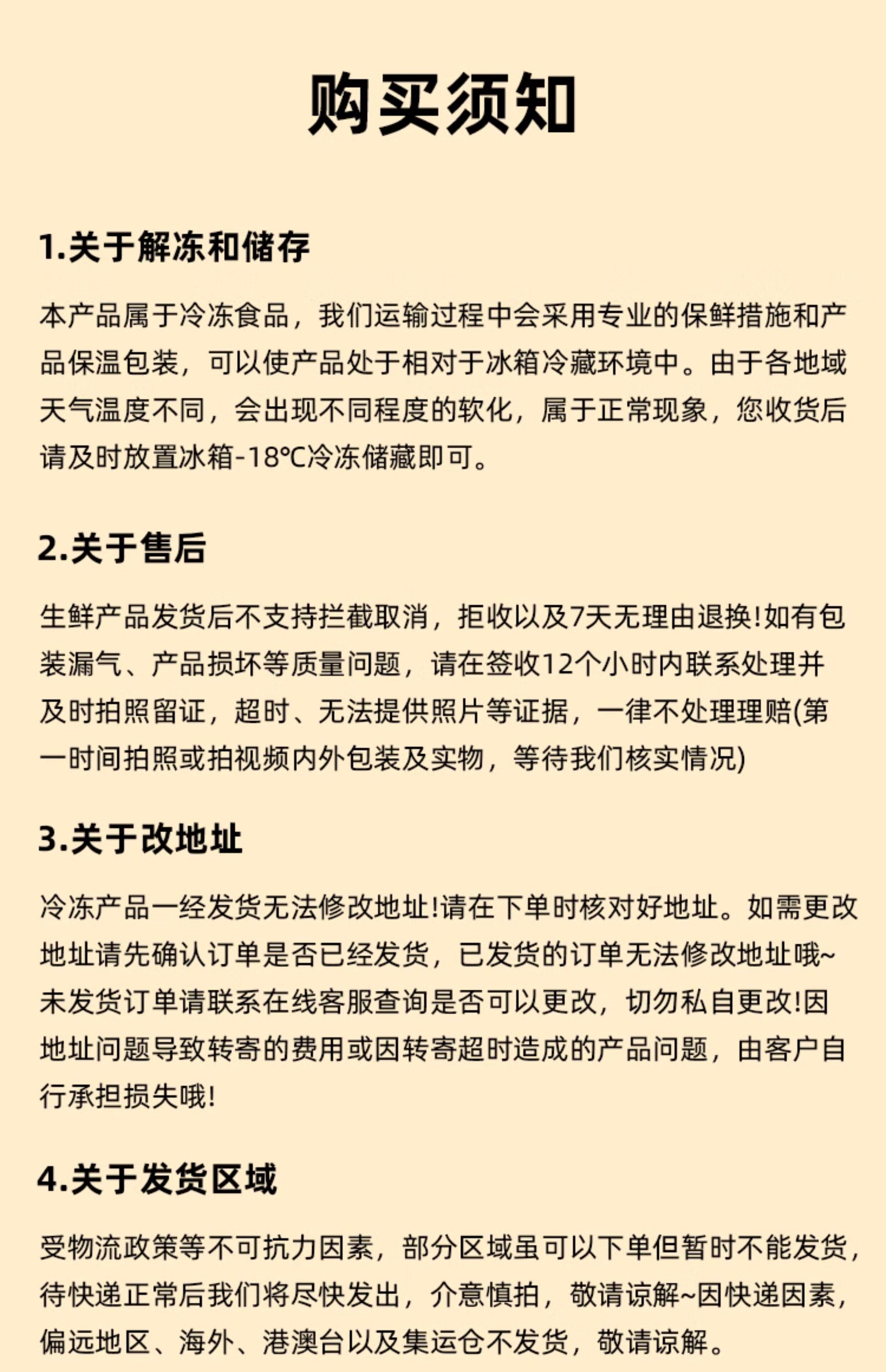 购买须知

1.关于解冻和储存

本产品属于冷冻食品，我们运输过程中会采用专业的保鲜措施和产品保温包装，可以使产品处于相对于冰箱冷藏环境中。由于各地域天气温度不同，会出现不同程度的软化，属于正常现象，您收货后请及时放置冰箱-18℃冷冻储藏即可。

2.关于售后

生鲜产品发货后不支持拦截取消，拒收以及7天无理由退换!如有包装漏气、产品损坏等质量问题，请在签收12个小时内联系处理并及时拍照留证，超时、无法提供照片等证据，一律不处理理赔(第一时间拍照或拍视频内外包装及实物，等待我们核实情况)

3.关于改地址

冷冻产品一经发货无法修改地址!请在下单时核对好地址。如需更改地址请先确认订单是否已经发货，已发货的订单无法修改地址哦~未发货订单请联系在线客服查询是否可以更改，切勿私自更改!因地址问题导致转寄的费用或因转寄超时造成的产品问题，由客户自行承担损失哦!

4.关于发货区域

受物流政策等不可抗力因素，部分区域虽可以下单但暂时不能发货，待快递正常后我们将尽快发出，介意慎拍，敬请谅解~因快递因素，偏远地区、海外、港澳台以及集运仓不发货，敬请谅解。